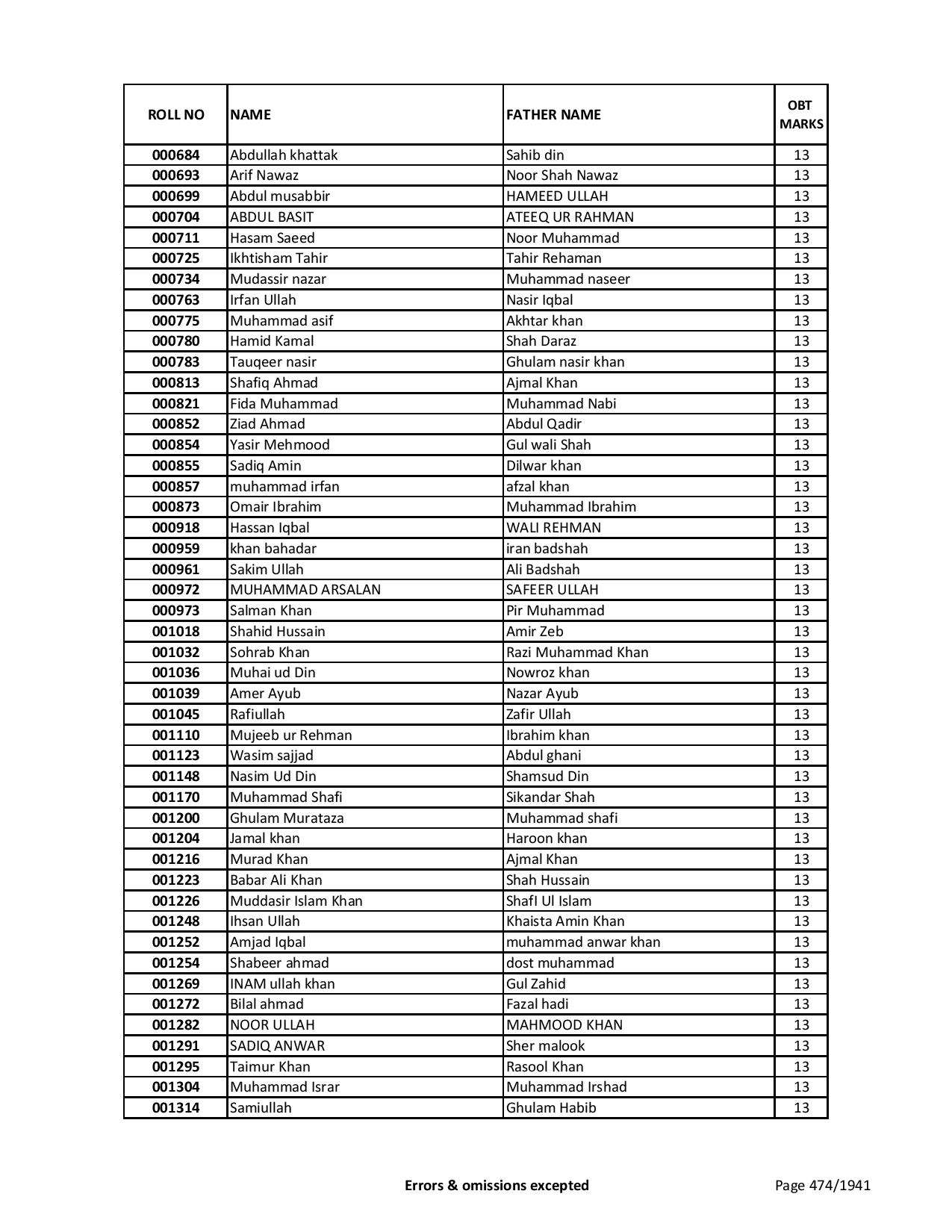 | ROLL NO | NAME | FATHER NAME | OBT MARKS |
|---|---|---|---|
| 000684 | Abdullah khattak | Sahib din | 13 |
| 000693 | Arif Nawaz | Noor Shah Nawaz | 13 |
| 000699 | Abdul musabbir | HAMEED ULLAH | 13 |
| 000704 | ABDUL BASIT | ATEEQ UR RAHMAN | 13 |
| 000711 | Hasam Saeed | Noor Muhammad | 13 |
| 000725 | Ikhtisham Tahir | Tahir Rehaman | 13 |
| 000734 | Mudassir nazar | Muhammad naseer | 13 |
| 000763 | Irfan Ullah | Nasir Iqbal | 13 |
| 000775 | Muhammad asif | Akhtar khan | 13 |
| 000780 | Hamid Kamal | Shah Daraz | 13 |
| 000783 | Tauqeer nasir | Ghulam nasir khan | 13 |
| 000813 | Shafiq Ahmad | Ajmal Khan | 13 |
| 000821 | Fida Muhammad | Muhammad Nabi | 13 |
| 000852 | Ziad Ahmad | Abdul Qadir | 13 |
| 000854 | Yasir Mehmood | Gul wali Shah | 13 |
| 000855 | Sadiq Amin | Dilwar khan | 13 |
| 000857 | muhammad irfan | afzal khan | 13 |
| 000873 | Omair Ibrahim | Muhammad Ibrahim | 13 |
| 000918 | Hassan Iqbal | WALI REHMAN | 13 |
| 000959 | khan bahadar | iran badshah | 13 |
| 000961 | Sakim Ullah | Ali Badshah | 13 |
| 000972 | MUHAMMAD ARSALAN | SAFEER ULLAH | 13 |
| 000973 | Salman Khan | Pir Muhammad | 13 |
| 001018 | Shahid Hussain | Amir Zeb | 13 |
| 001032 | Sohrab Khan | Razi Muhammad Khan | 13 |
| 001036 | Muhai ud Din | Nowroz khan | 13 |
| 001039 | Amer Ayub | Nazar Ayub | 13 |
| 001045 | Rafiullah | Zafir Ullah | 13 |
| 001110 | Mujeeb ur Rehman | Ibrahim khan | 13 |
| 001123 | Wasim sajjad | Abdul ghani | 13 |
| 001148 | Nasim Ud Din | Shamsud Din | 13 |
| 001170 | Muhammad Shafi | Sikandar Shah | 13 |
| 001200 | Ghulam Murataza | Muhammad shafi | 13 |
| 001204 | Jamal khan | Haroon khan | 13 |
| 001216 | Murad Khan | Ajmal Khan | 13 |
| 001223 | Babar Ali Khan | Shah Hussain | 13 |
| 001226 | Muddasir Islam Khan | ShafI Ul Islam | 13 |
| 001248 | Ihsan Ullah | Khaista Amin Khan | 13 |
| 001252 | Amjad Iqbal | muhammad anwar khan | 13 |
| 001254 | Shabeer ahmad | dost muhammad | 13 |
| 001269 | INAM ullah khan | Gul Zahid | 13 |
| 001272 | Bilal ahmad | Fazal hadi | 13 |
| 001282 | NOOR ULLAH | MAHMOOD KHAN | 13 |
| 001291 | SADIQ ANWAR | Sher malook | 13 |
| 001295 | Taimur Khan | Rasool Khan | 13 |
| 001304 | Muhammad Israr | Muhammad Irshad | 13 |
| 001314 | Samiullah | Ghulam Habib | 13 |

Errors & omissions excepted

Page 474/1941